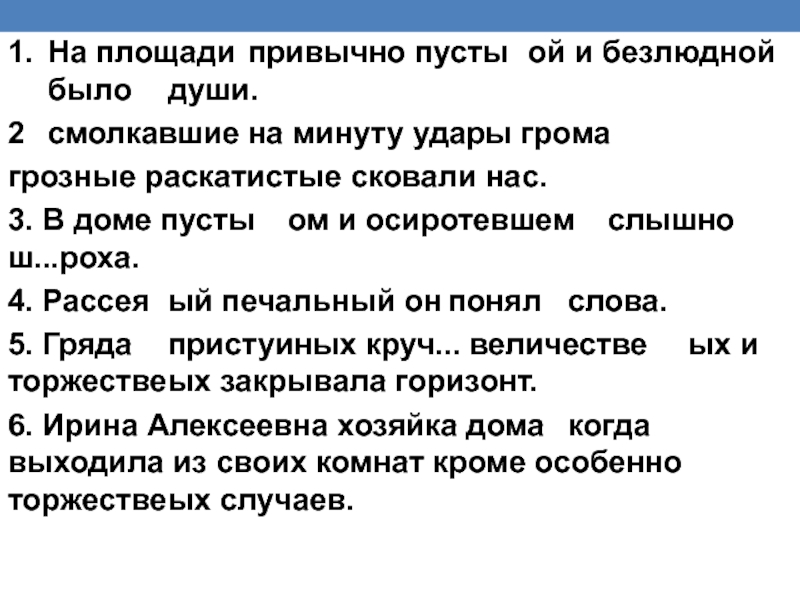 1. На площади привычно пусты ой и безлюдной было души.

2 смолкавшие на минуту удары грома грозные раскатистые сковали нас.

3. В доме пусты ом и осиротевшем слышно ш...роха.

4. Рассея ый печальный он понял слова.

5. Гряда пристуиных круч... величестве ых и торжествеых закрывала горизонт.

6. Ирина Алексеевна хозяйка дома когда выходила из своих комнат кроме особенно торжествеых случаев.